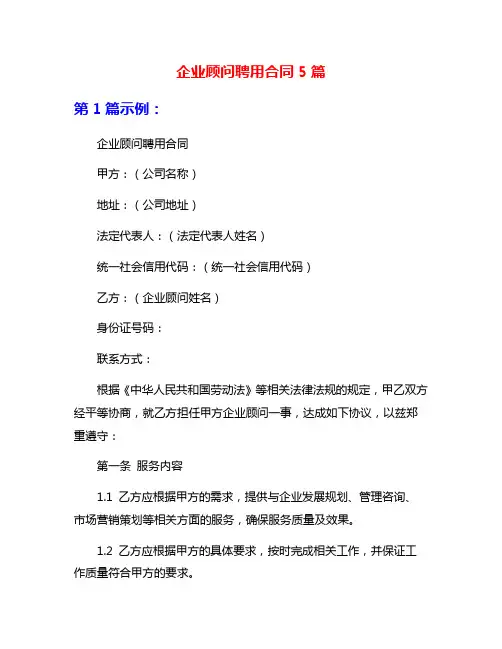 企业顾问聘用合同 5 篇

第 1 篇示例：

企业顾问聘用合同

甲方：（公司名称）

地址：（公司地址）

法定代表人：（法定代表人姓名）

统一社会信用代码：（统一社会信用代码）

乙方：（企业顾问姓名）

身份证号码：

联系方式：

根据《中华人民共和国劳动法》等相关法律法规的规定，甲乙双方经平等协商，就乙方担任甲方企业顾问一事，达成如下协议，以兹郑重遵守：

第一条 服务内容

1.1 乙方应根据甲方的需求，提供与企业发展规划、管理咨询、市场营销策划等相关方面的服务，确保服务质量及效果。

1.2 乙方应根据甲方的具体要求，按时完成相关工作，并保证工作质量符合甲方的要求。